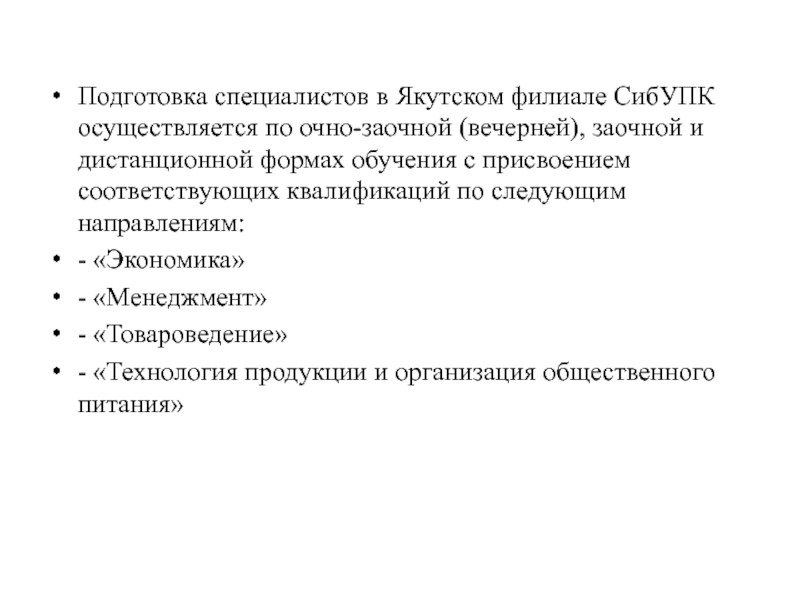 • Подготовка специалистов в Якутском филиале СибУПК осуществляется по очно-заочной (вечерней), заочной и дистанционной формах обучения с присвоением соответствующих квалификаций по следующим направлениям:

• - «Экономика»

• - «Менеджмент»

• - «Товароведение»

• - «Технология продукции и организация общественного питания»